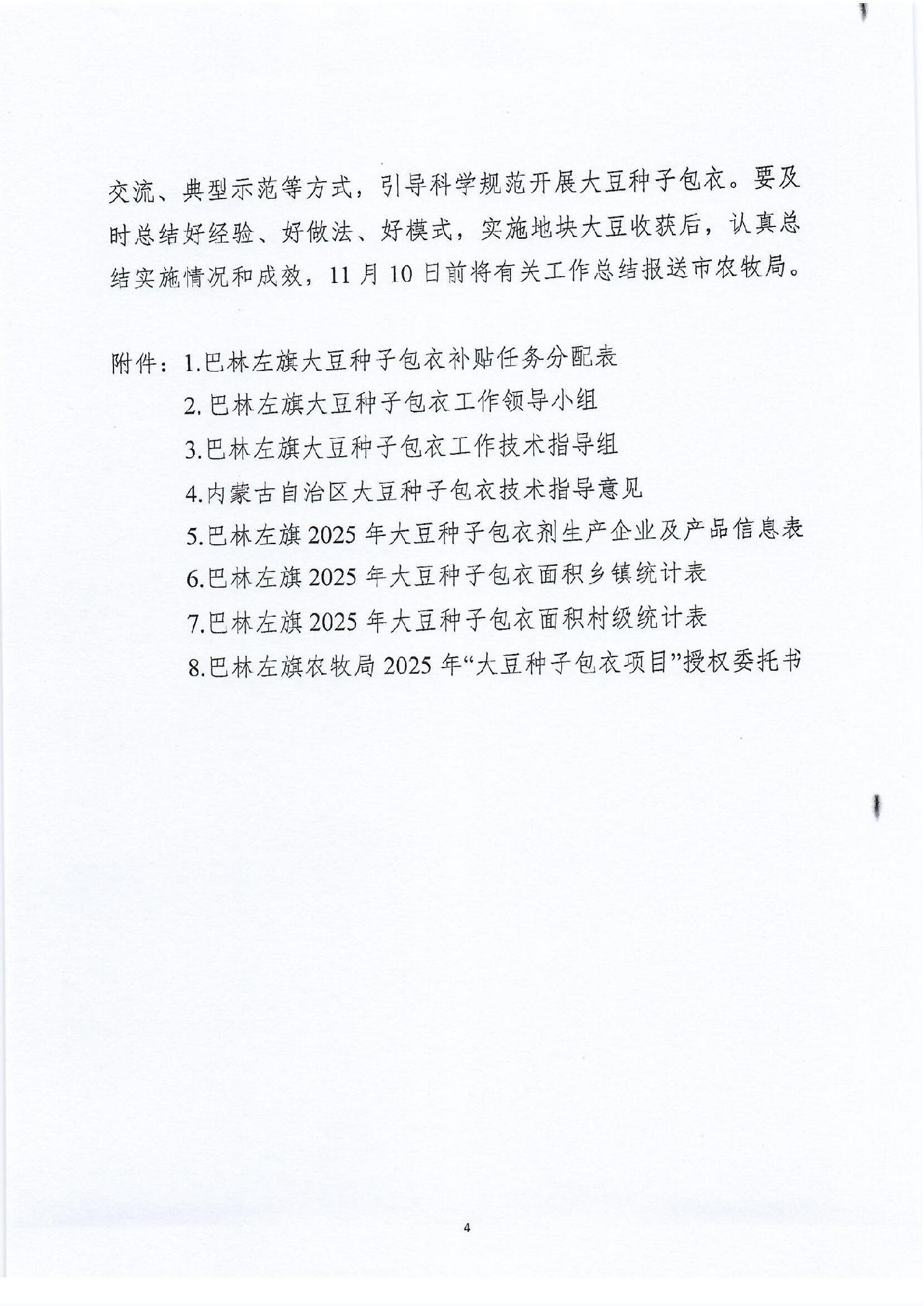 交流、典型示范等方式，引导科学规范开展大豆种子包衣。要及时总结好经验、好做法、好模式，实施地块大豆收获后，认真总结实施情况和成效，11 月 10 日前将有关工作总结报送市农牧局。

附件：1.巴林左旗大豆种子包衣补贴任务分配表
2. 巴林左旗大豆种子包衣工作领导小组
3.巴林左旗大豆种子包衣工作技术指导组
4.内蒙古自治区大豆种子包衣技术指导意见
5.巴林左旗 2025 年大豆种子包衣剂生产企业及产品信息表
6.巴林左旗 2025 年大豆种子包衣面积乡镇统计表
7.巴林左旗 2025 年大豆种子包衣面积村级统计表
8.巴林左旗农牧局 2025 年“大豆种子包衣项目”授权委托书

4